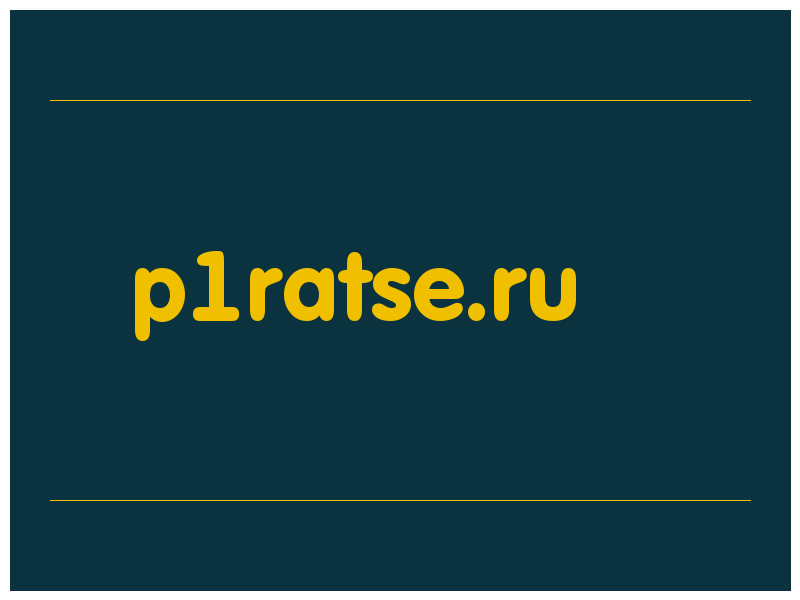 p1ratse.ru